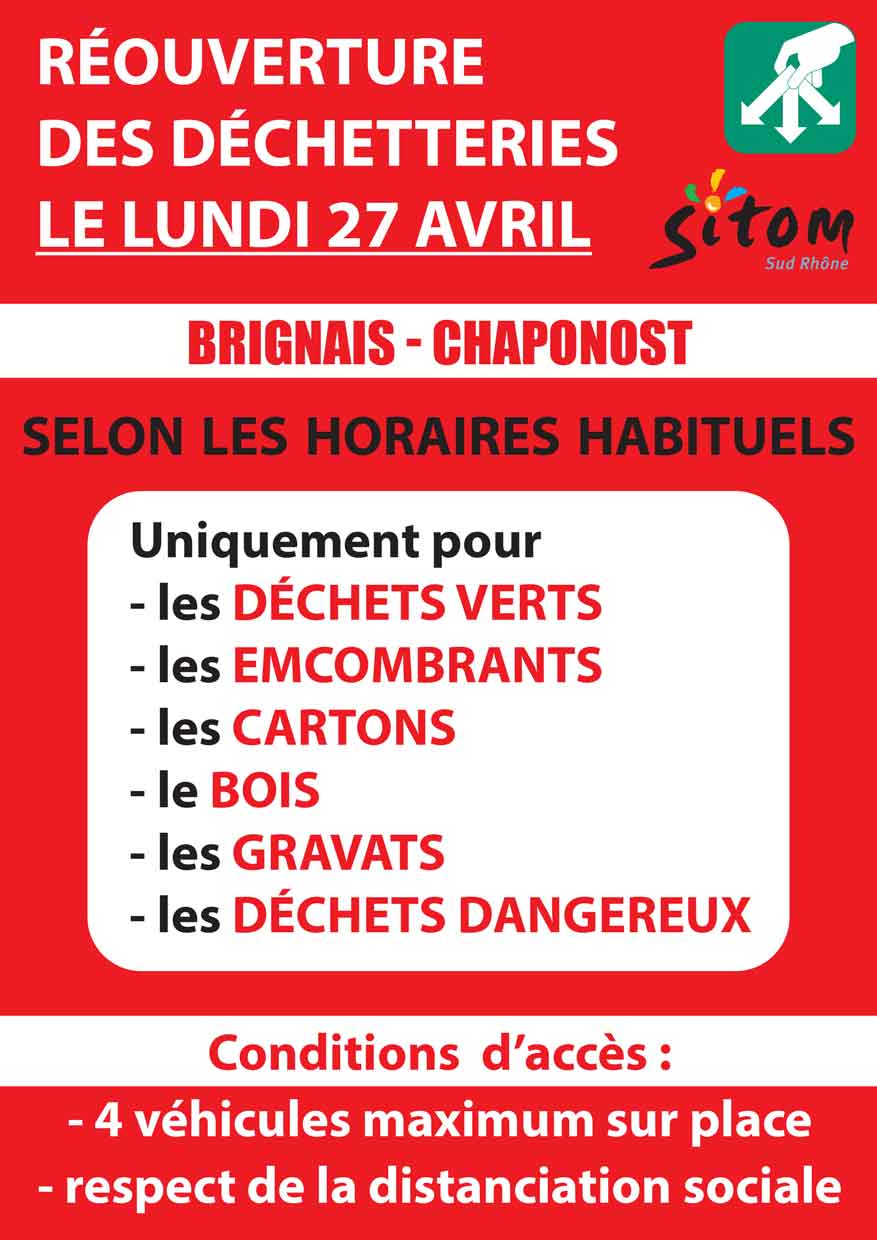 RÉOUVERTURE DES DÉCHETTERIES LE LUNDI 27 AVRIL

sitom
Sud Rhône

BRIGNAIS - CHAPONOST

SELON LES HORAIRES HABITUELS

Uniquement pour
- les DÉCHETS VERTS
- les EMCOMBRANTS
- les CARTONS
- le BOIS
- les GRAVATS
- les DÉCHETS DANGEREUX

Conditions d'accès :
- 4 véhicules maximum sur place
- respect de la distanciation sociale